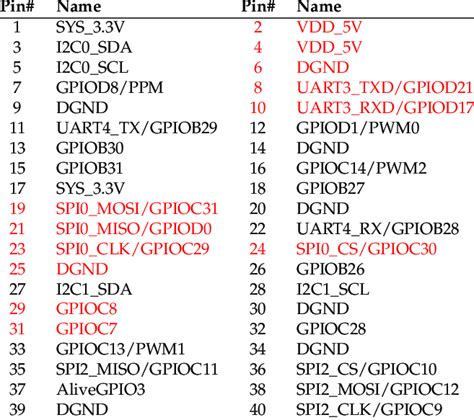 | Pin# | Name | Pin# | Name |
|---|---|---|---|
| 1 | SYS_3.3V | 2 | VDD_5V |
| 3 | I2C0_SDA | 4 | VDD_5V |
| 5 | I2C0_SCL | 6 | DGND |
| 7 | GPIOD8/PPM | 8 | UART3_TXD/GPIOD21 |
| 9 | DGND | 10 | UART3_RXD/GPIOD17 |
| 11 | UART4_TX/GPIOB29 | 12 | GPIOD1/PWM0 |
| 13 | GPIOB30 | 14 | DGND |
| 15 | GPIOB31 | 16 | GPIOC14/PWM2 |
| 17 | SYS_3.3V | 18 | GPIOB27 |
| 19 | SPI0_MOSI/GPIOC31 | 20 | DGND |
| 21 | SPI0_MISO/GPIOD0 | 22 | UART4_RX/GPIOB28 |
| 23 | SPI0_CLK/GPIOC29 | 24 | SPI0_CS/GPIOC30 |
| 25 | DGND | 26 | GPIOB26 |
| 27 | I2C1_SDA | 28 | I2C1_SCL |
| 29 | GPIOC8 | 30 | DGND |
| 31 | GPIOC7 | 32 | GPIOC28 |
| 33 | GPIOC13/PWM1 | 34 | DGND |
| 35 | SPI2_MISO/GPIOC11 | 36 | SPI2_CS/GPIOC10 |
| 37 | AliveGPIO3 | 38 | SPI2_MOSI/GPIOC12 |
| 39 | DGND | 40 | SPI2_CLK/GPIOC9 |